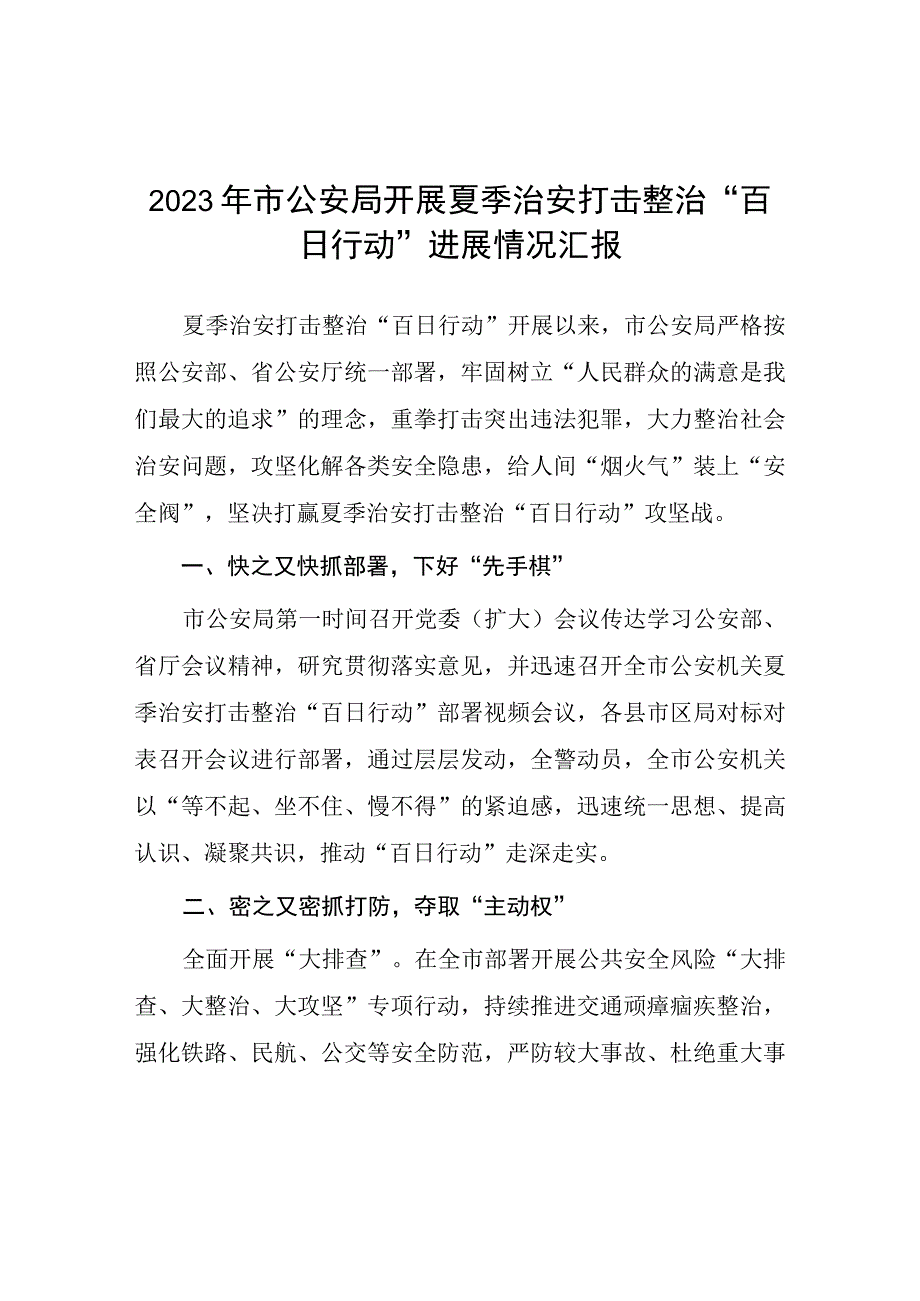 2023年市公安局开展夏季治安打击整治“百日行动”进展情况汇报

夏季治安打击整治“百日行动”开展以来，市公安局严格按照公安部、省公安厅统一部署，牢固树立“人民群众的满意是我们最大的追求”的理念，重拳打击突出违法犯罪，大力整治社会治安问题，攻坚化解各类安全隐患，给人间“烟火气”装上“安全阀”，坚决打赢夏季治安打击整治“百日行动”攻坚战。

一、快之又快抓部署，下好“先手棋”

市公安局第一时间召开党委（扩大）会议传达学习公安部、省厅会议精神，研究贯彻落实意见，并迅速召开全市公安机关夏季治安打击整治“百日行动”部署视频会议，各县市区局对标对表召开会议进行部署，通过层层发动，全警动员，全市公安机关以“等不起、坐不住、慢不得”的紧迫感，迅速统一思想、提高认识、凝聚共识，推动“百日行动”走深走实。

二、密之又密抓打防，夺取“主动权”

全面开展“大排查”。在全市部署开展公共安全风险“大排查、大整治、大攻坚”专项行动，持续推进交通顽瘴痼疾整治，强化铁路、民航、公交等安全防范，严防较大事故、杜绝重大事